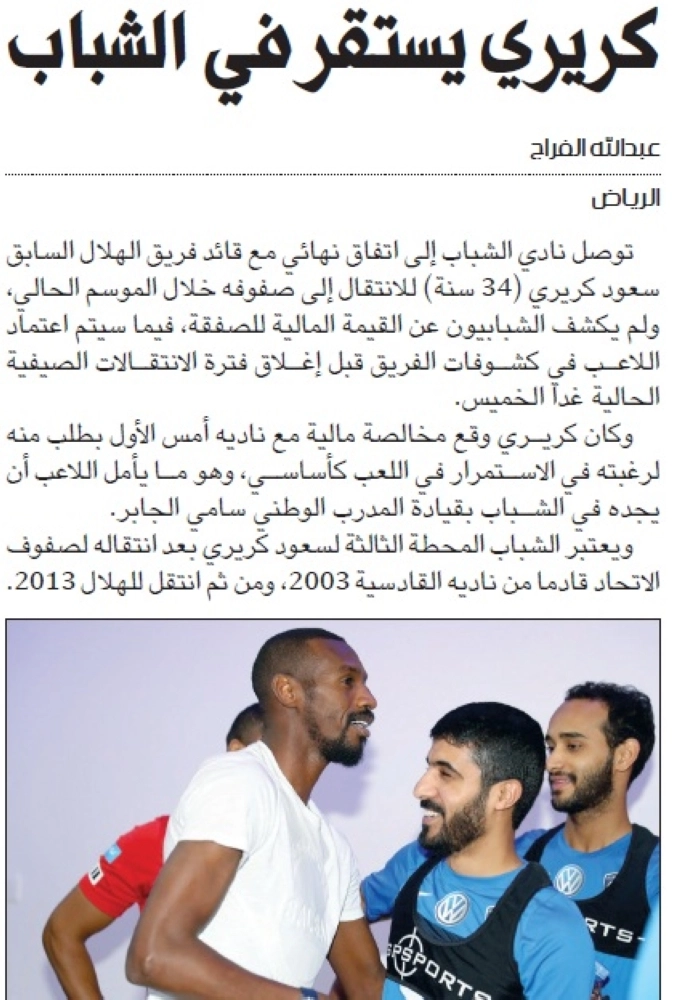 كريري يستقر في الشباب

عبدالله الفراج

الرياض

توصل نادي الشباب إلى اتفاق نهائي مع قائد فريق الهلال السابق سعود كريري (34 سنة) للانتقال إلى صفوفه خلال الموسم الحالي، ولم يكشف الشبابيون عن القيمة المالية للصفقة، فيما سيتم اعتماد اللاعب في كشوفات الفريق قبل إغلاق فترة الانتقالات الصيفية الحالية غداً الخميس.

وكان كريري وقع مخالصة مالية مع ناديه أمس الأول بطلب منه لرغبته في الاستمرار في اللعب كأساسي، وهو ما يأمل اللاعب أن يجده في الشباب بقيادة المدرب الوطني سامي الجابر.

ويعتبر الشباب المحطة الثالثة لسعود كريري بعد انتقاله لصفوف الاتحاد قادما من ناديه القادسية 2003، ومن ثم انتقل للهلال 2013.